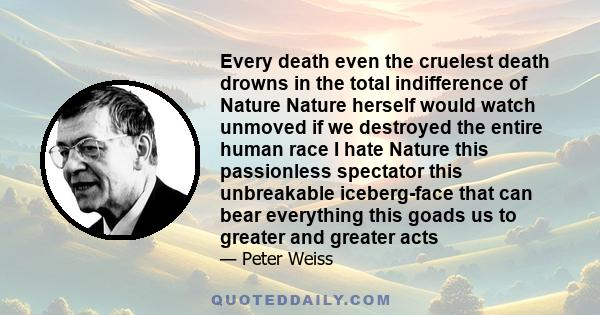 Every death even the cruelest death drowns in the total indifference of Nature Nature herself would watch unmoved if we destroyed the entire human race I hate Nature this passionless spectator this unbreakable iceberg-face that can bear everything this goads us to greater and greater acts

— Peter Weiss

QUOTEDDAILY.COM